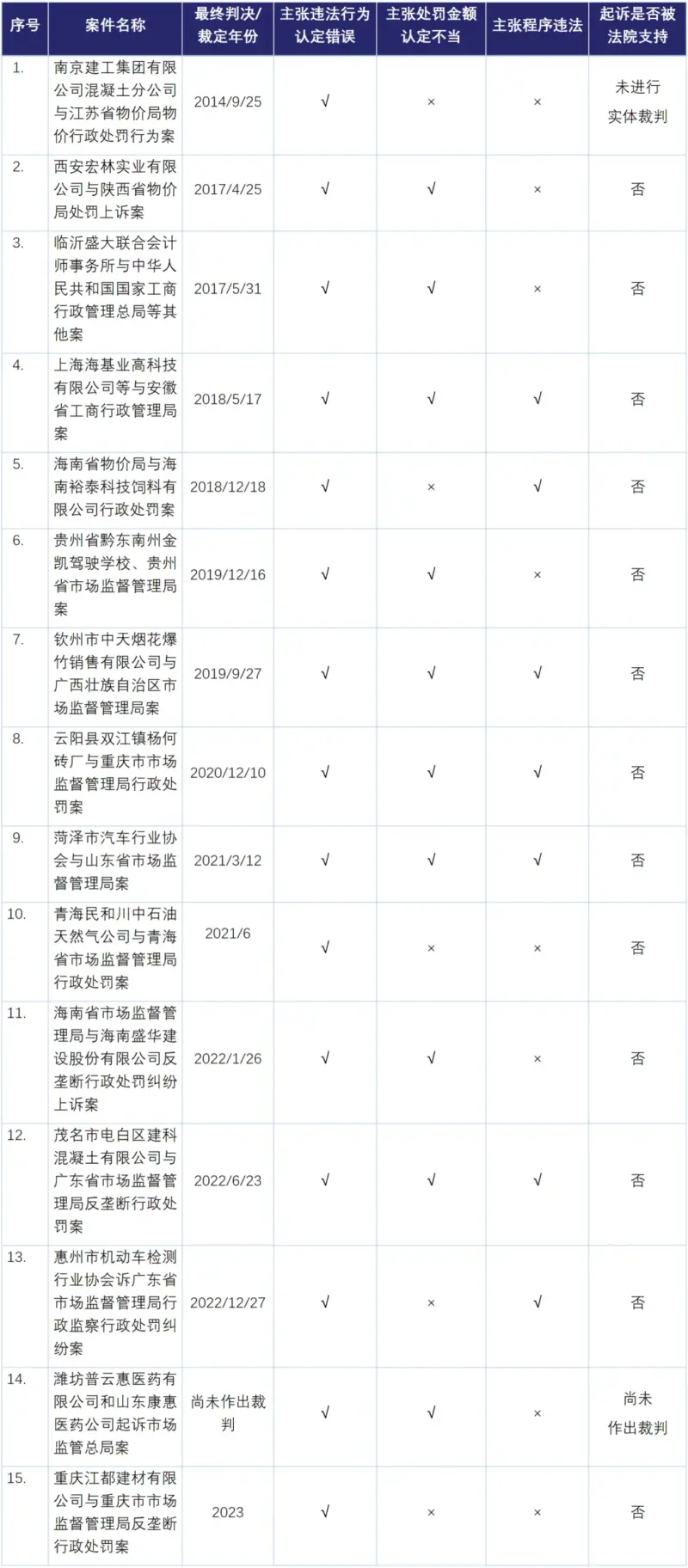 | 序号 | 案件名称 | 最终判决/裁定年份 | 主张违法行为认定错误 | 主张处罚金额认定不当 | 主张程序违法 | 起诉是否被法院支持 |
|---|---|---|---|---|---|---|
| 1. | 南京建工集团有限公司混凝土分公司与江苏省物价局物价行政处罚行为案 | 2014/9/25 | √ | × | × | 未进行实体裁判 |
| 2. | 西安宏林实业有限公司与陕西省物价局处罚上诉案 | 2017/4/25 | √ | √ | × | 否 |
| 3. | 临沂盛大联合会计师事务所与中华人民共和国国家工商行政管理总局等其他案 | 2017/5/31 | √ | √ | × | 否 |
| 4. | 上海海基业高科技有限公司等与安徽省工商行政管理局案 | 2018/5/17 | √ | √ | √ | 否 |
| 5. | 海南省物价局与海南裕泰科技饲料有限公司行政处罚案 | 2018/12/18 | √ | × | √ | 否 |
| 6. | 贵州省黔东南州金凯驾驶学校、贵州省市场监督管理局案 | 2019/12/16 | √ | √ | × | 否 |
| 7. | 钦州市中天烟花爆竹销售有限公司与广西壮族自治区市场监督管理局案 | 2019/9/27 | √ | √ | √ | 否 |
| 8. | 云阳县双江镇杨何砖厂与重庆市市场监督管理局行政处罚案 | 2020/12/10 | √ | √ | √ | 否 |
| 9. | 菏泽市汽车行业协会与山东省市场监督管理局案 | 2021/3/12 | √ | √ | √ | 否 |
| 10. | 青海民和川中石油天然气公司与青海省市场监督管理局行政处罚案 | 2021/6 | √ | × | × | 否 |
| 11. | 海南省市场监督管理局与海南盛华建设股份有限公司反垄断行政处罚纠纷上诉案 | 2022/1/26 | √ | √ | × | 否 |
| 12. | 茂名市电白区建科混凝土有限公司与广东省市场监督管理局反垄断行政处罚案 | 2022/6/23 | √ | √ | √ | 否 |
| 13. | 惠州市机动车检测行业协会诉广东省市场监督管理局行政监察行政处罚纠纷案 | 2022/12/27 | √ | × | √ | 否 |
| 14. | 潍坊普云惠医药有限公司和山东康惠医药公司起诉市场监管总局案 | 尚未作出裁判 | √ | √ | × | 尚未作出裁判 |
| 15. | 重庆江都建材有限公司与重庆市市场监督管理局反垄断行政处罚案 | 2023 | √ | × | × | 否 |